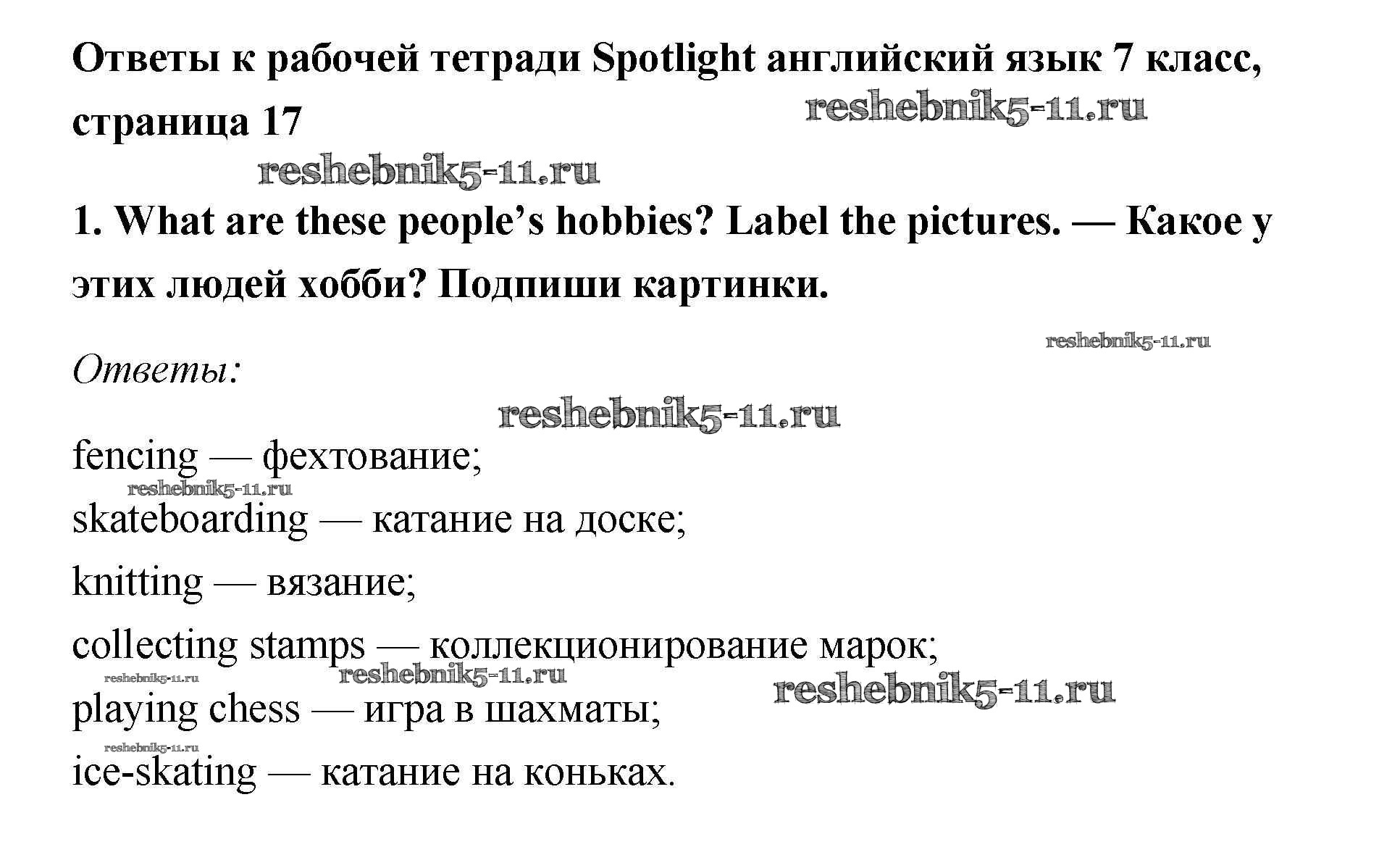 Ответы к рабочей тетради Spotlight английский язык 7 класс, страница 17

1. What are these people's hobbies? Label the pictures. — Какое у этих людей хобби? Подпиши картинки.

Ответы:

fencing — фехтование;
skateboarding — катание на доске;
knitting — вязание;
collecting stamps — коллекционирование марок;
playing chess — игра в шахматы;
ice-skating — катание на коньках.

reshebnik5-11.ru